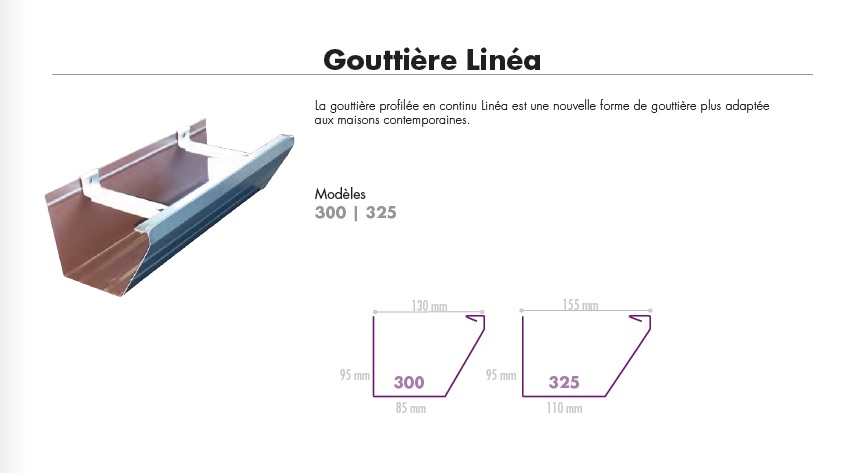 Gouttière Linéa

La gouttière profilée en continu Linéa est une nouvelle forme de gouttière plus adaptée aux maisons contemporaines.

Modèles
300 | 325

130 mm
95 mm
300
85 mm

155 mm
95 mm
325
110 mm